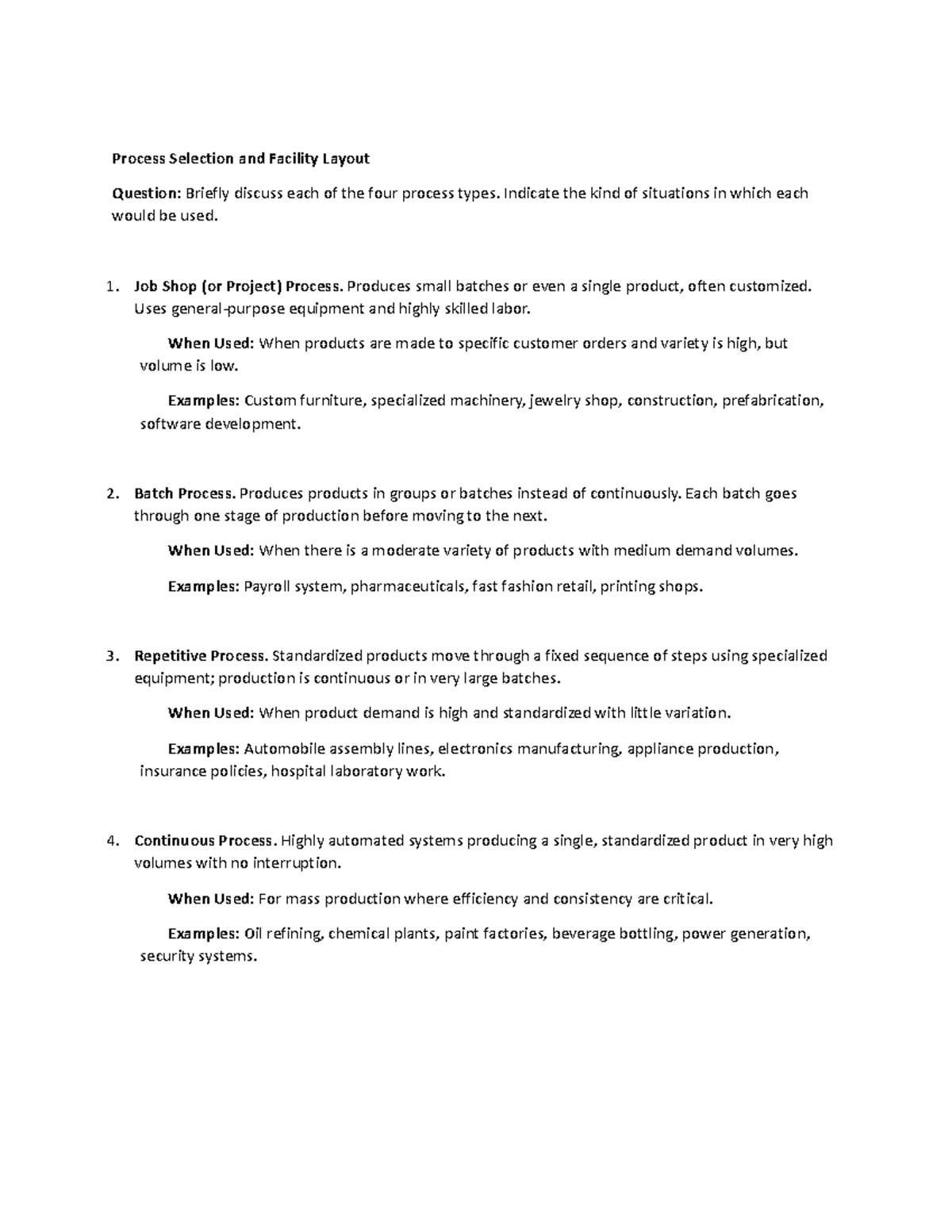 Process Selection and Facility Layout

Question: Briefly discuss each of the four process types. Indicate the kind of situations in which each would be used.

1. Job Shop (or Project) Process. Produces small batches or even a single product, often customized. Uses general-purpose equipment and highly skilled labor.

When Used: When products are made to specific customer orders and variety is high, but volume is low.

Examples: Custom furniture, specialized machinery, jewelry shop, construction, prefabrication, software development.

2. Batch Process. Produces products in groups or batches instead of continuously. Each batch goes through one stage of production before moving to the next.

When Used: When there is a moderate variety of products with medium demand volumes.

Examples: Payroll system, pharmaceuticals, fast fashion retail, printing shops.

3. Repetitive Process. Standardized products move through a fixed sequence of steps using specialized equipment; production is continuous or in very large batches.

When Used: When product demand is high and standardized with little variation.

Examples: Automobile assembly lines, electronics manufacturing, appliance production, insurance policies, hospital laboratory work.

4. Continuous Process. Highly automated systems producing a single, standardized product in very high volumes with no interruption.

When Used: For mass production where efficiency and consistency are critical.

Examples: Oil refining, chemical plants, paint factories, beverage bottling, power generation, security systems.